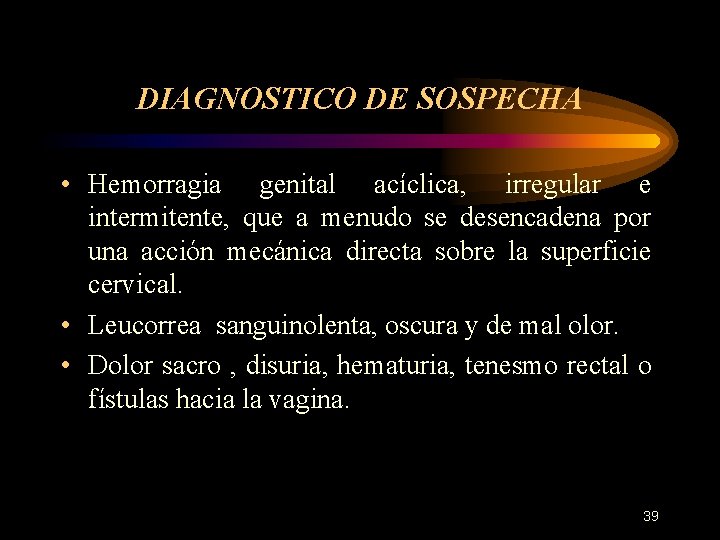 DIAGNOSTICO DE SOSPECHA

• Hemorragia genital acíclica, irregular e intermitente, que a menudo se desencadena por una acción mecánica directa sobre la superficie cervical.

• Leucorrea sanguinolenta, oscura y de mal olor.

• Dolor sacro , disuria, hematuria, tenesmo rectal o fístulas hacia la vagina.

39